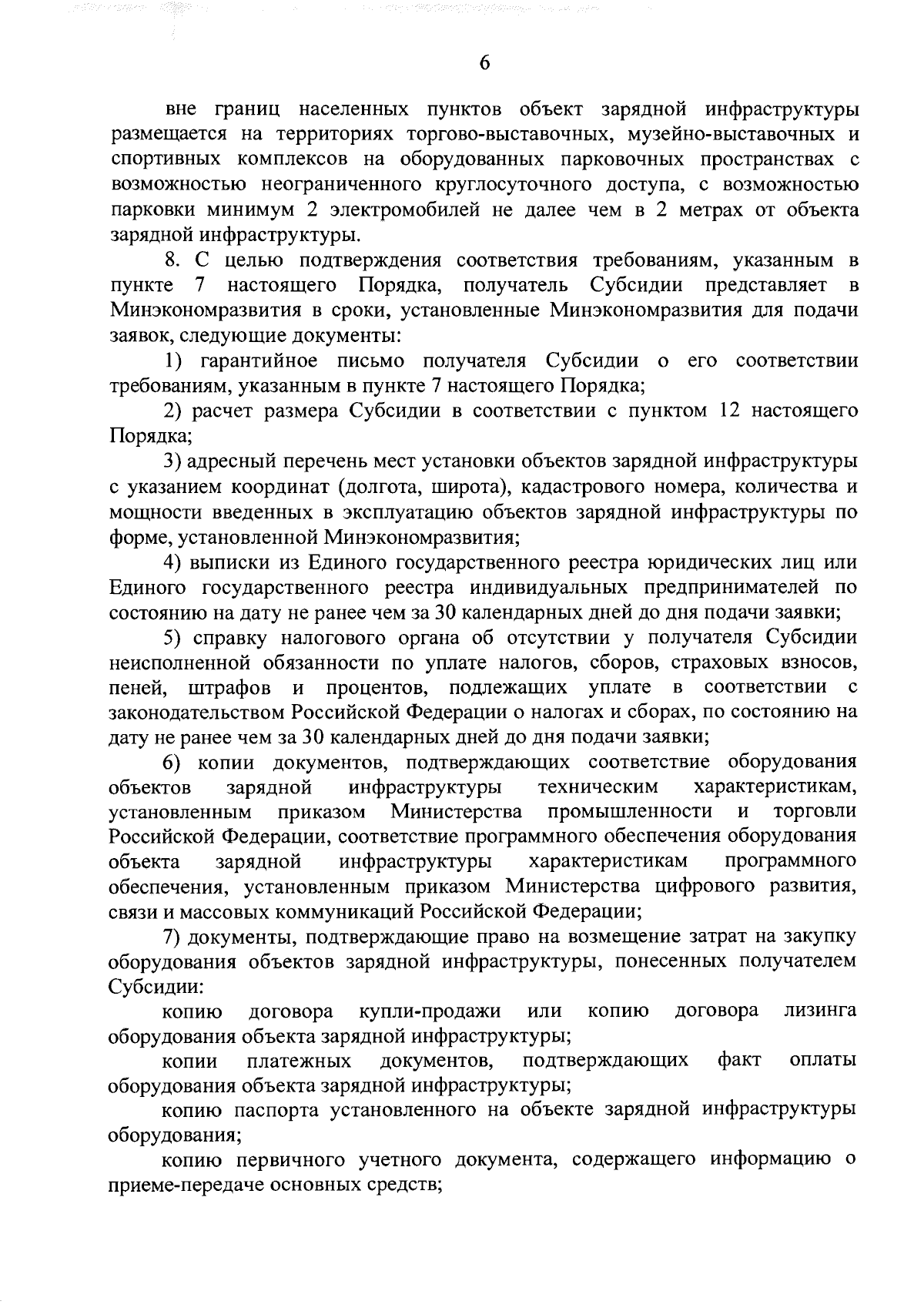 6

вне границ населенных пунктов объект зарядной инфраструктуры размещается на территориях торгово-выставочных, музейно-выставочных и спортивных комплексов на оборудованных парковочных пространствах с возможностью неограниченного круглосуточного доступа, с возможностью парковки минимум 2 электромобилей не далее чем в 2 метрах от объекта зарядной инфраструктуры.

8. С целью подтверждения соответствия требованиям, указанным в пункте 7 настоящего Порядка, получатель Субсидии представляет в Минэкономразвития в сроки, установленные Минэкономразвития для подачи заявок, следующие документы:

1) гарантийное письмо получателя Субсидии о его соответствии требованиям, указанным в пункте 7 настоящего Порядка;

2) расчет размера Субсидии в соответствии с пунктом 12 настоящего Порядка;

3) адресный перечень мест установки объектов зарядной инфраструктуры с указанием координат (долгота, широта), кадастрового номера, количества и мощности введенных в эксплуатацию объектов зарядной инфраструктуры по форме, установленной Минэкономразвития;

4) выписки из Единого государственного реестра юридических лиц или Единого государственного реестра индивидуальных предпринимателей по состоянию на дату не ранее чем за 30 календарных дней до дня подачи заявки;

5) справку налогового органа об отсутствии у получателя Субсидии неисполненной обязанности по уплате налогов, сборов, страховых взносов, пеней, штрафов и процентов, подлежащих уплате в соответствии с законодательством Российской Федерации о налогах и сборах, по состоянию на дату не ранее чем за 30 календарных дней до дня подачи заявки;

6) копии документов, подтверждающих соответствие оборудования объектов зарядной инфраструктуры техническим характеристикам, установленным приказом Министерства промышленности и торговли Российской Федерации, соответствие программного обеспечения оборудования объекта зарядной инфраструктуры характеристикам программного обеспечения, установленным приказом Министерства цифрового развития, связи и массовых коммуникаций Российской Федерации;

7) документы, подтверждающие право на возмещение затрат на закупку оборудования объектов зарядной инфраструктуры, понесенных получателем Субсидии:

копию договора купли-продажи или копию договора лизинга оборудования объекта зарядной инфраструктуры;

копии платежных документов, подтверждающих факт оплаты оборудования объекта зарядной инфраструктуры;

копию паспорта установленного на объекте зарядной инфраструктуры оборудования;

копию первичного учетного документа, содержащего информацию о приеме-передаче основных средств;